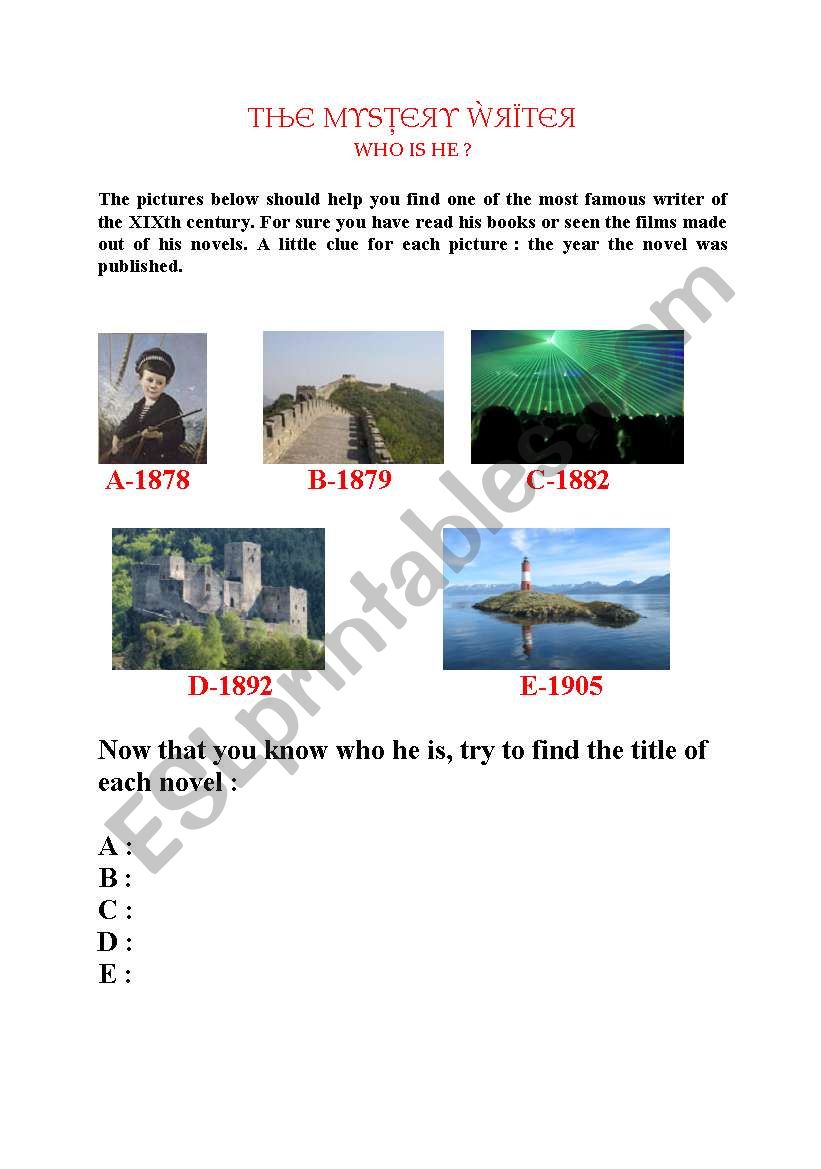 THE MYSTERY WRITER
WHO IS HE ?

The pictures below should help you find one of the most famous writer of the XIXth century. For sure you have read his books or seen the films made out of his novels. A little clue for each picture : the year the novel was published.

A-1878
B-1879
C-1882

D-1892
E-1905

Now that you know who he is, try to find the title of each novel :

A :
B :
C :
D :
E :

ESLprintables.com